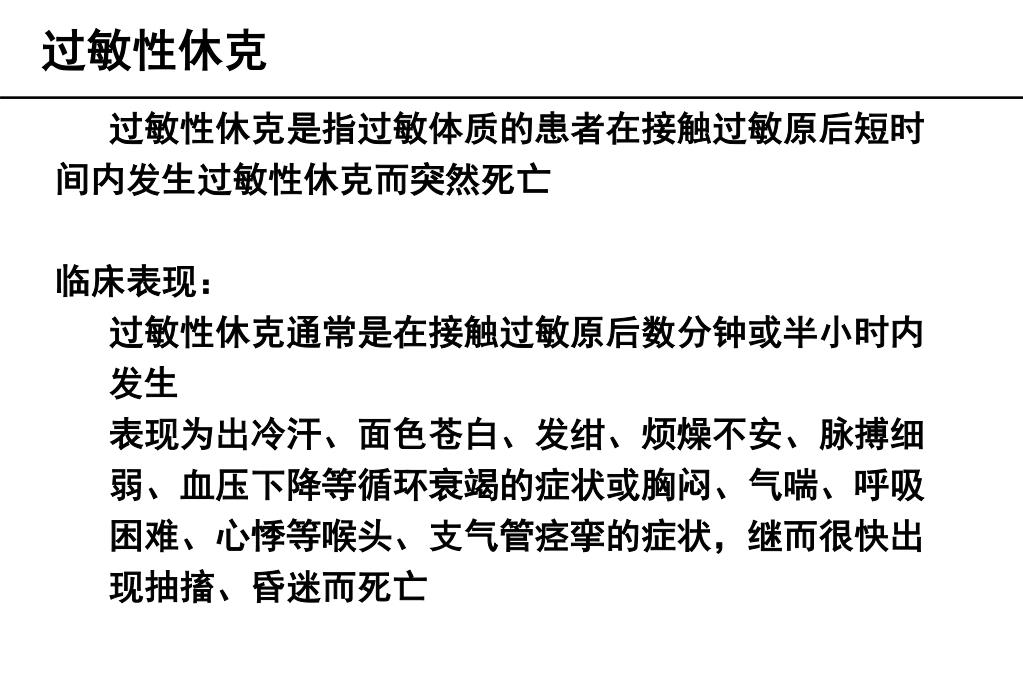 过敏性休克

过敏性休克是指过敏体质的患者在接触过敏原后短时间内发生过敏性休克而突然死亡

临床表现：

过敏性休克通常是在接触过敏原后数分钟或半小时内发生

表现为出冷汗、面色苍白、发绀、烦燥不安、脉搏细弱、血压下降等循环衰竭的症状或胸闷、气喘、呼吸困难、心悸等喉头、支气管痉挛的症状，继而很快出现抽搐、昏迷而死亡